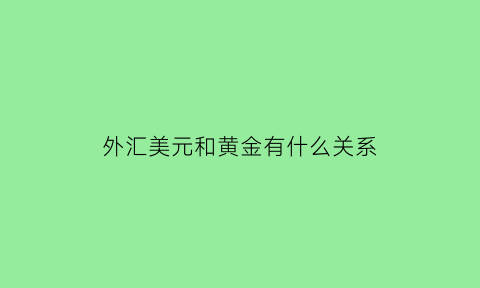 外汇美元和黄金有什么关系